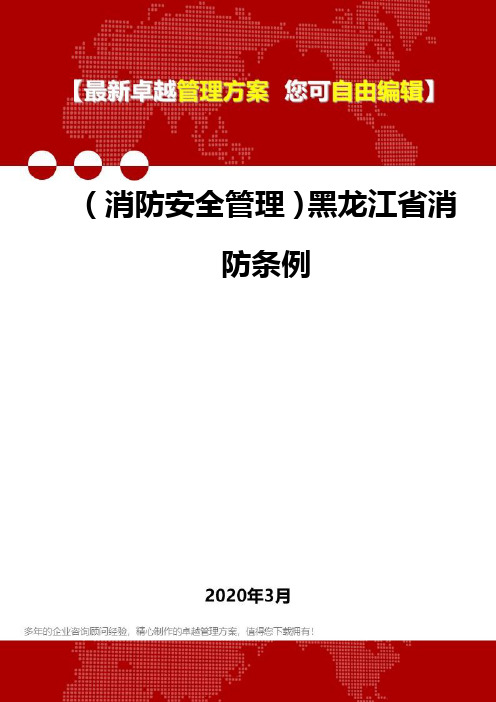 【最新卓越管理方案 您可自由编辑】

（消防安全管理）黑龙江省消防条例

2020年3月

多年的企业咨询顾问经验，精心制作的卓越管理方案，值得您下载拥有！